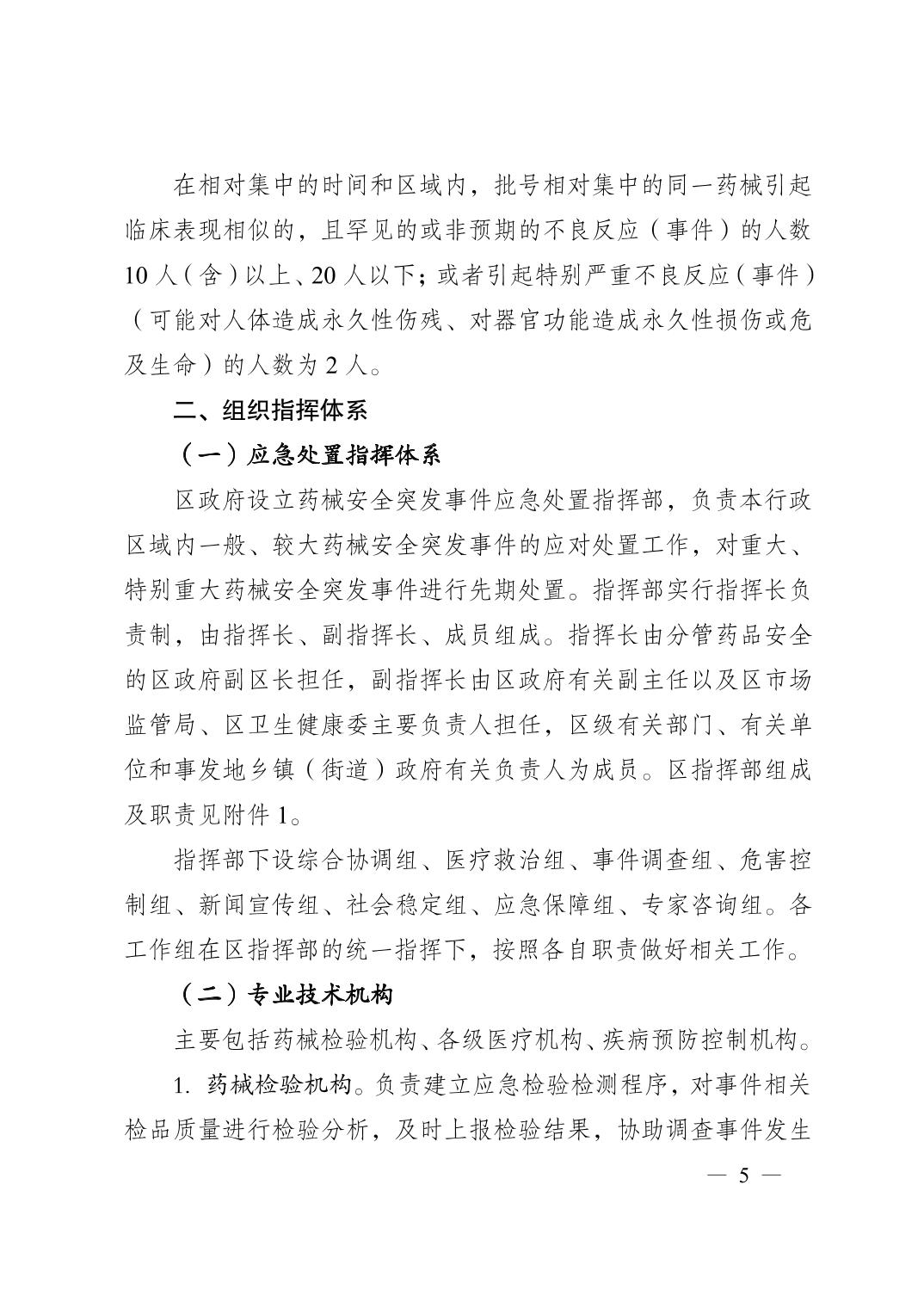 在相对集中的时间和区域内，批号相对集中的同一药械引起临床表现相似的，且罕见的或非预期的不良反应（事件）的人数10人（含）以上、20人以下；或者引起特别严重不良反应（事件）（可能对人体造成永久性伤残、对器官功能造成永久性损伤或危及生命）的人数为2人。

二、组织指挥体系

（一）应急处置指挥体系

区政府设立药械安全突发事件应急处置指挥部，负责本行政区域内一般、较大药械安全突发事件的应对处置工作，对重大、特别重大药械安全突发事件进行先期处置。指挥部实行指挥长负责制，由指挥长、副指挥长、成员组成。指挥长由分管药品安全的区政府副区长担任，副指挥长由区政府有关副主任以及区市场监管局、区卫生健康委主要负责人担任，区级有关部门、有关单位和事发地乡镇（街道）政府有关负责人为成员。区指挥部组成及职责见附件1。

指挥部下设综合协调组、医疗救治组、事件调查组、危害控制组、新闻宣传组、社会稳定组、应急保障组、专家咨询组。各工作组在区指挥部的统一指挥下，按照各自职责做好相关工作。

（二）专业技术机构

主要包括药械检验机构、各级医疗机构、疾病预防控制机构。

1. 药械检验机构。负责建立应急检验检测程序，对事件相关检品质量进行检验分析，及时上报检验结果，协助调查事件发生

— 5 —